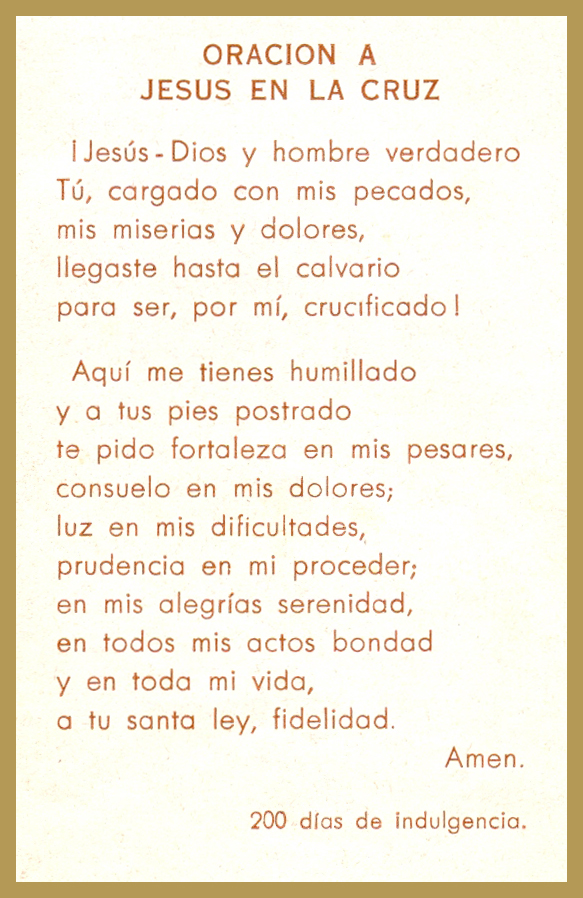 ORACION A
JESUS EN LA CRUZ

¡Jesús - Dios y hombre verdadero
Tú, cargado con mis pecados,
mis miserias y dolores,
llegaste hasta el calvario
para ser, por mí, crucificado!

Aquí me tienes humillado
y a tus pies postrado
te pido fortaleza en mis pesares,
consuelo en mis dolores;
luz en mis dificultades,
prudencia en mi proceder;
en mis alegrías serenidad,
en todos mis actos bondad
y en toda mi vida,
a tu santa ley, fidelidad.

Amen.

200 días de indulgencia.